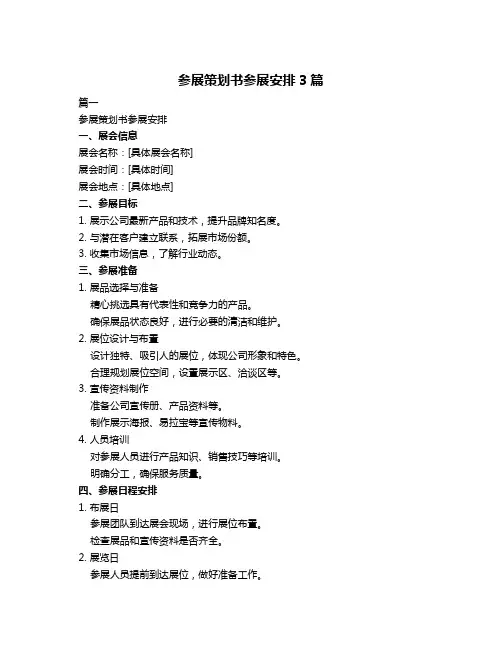 参展策划书参展安排 3 篇

篇一

参展策划书参展安排

一、展会信息

展会名称：[具体展会名称]

展会时间：[具体时间]

展会地点：[具体地点]

二、参展目标

1. 展示公司最新产品和技术，提升品牌知名度。

2. 与潜在客户建立联系，拓展市场份额。

3. 收集市场信息，了解行业动态。

三、参展准备

1. 展品选择与准备

精心挑选具有代表性和竞争力的产品。

确保展品状态良好，进行必要的清洁和维护。

2. 展位设计与布置

设计独特、吸引人的展位，体现公司形象和特色。

合理规划展位空间，设置展示区、洽谈区等。

3. 宣传资料制作

准备公司宣传册、产品资料等。

制作展示海报、易拉宝等宣传物料。

4. 人员培训

对参展人员进行产品知识、销售技巧等培训。

明确分工，确保服务质量。

四、参展日程安排

1. 布展日

参展团队到达展会现场，进行展位布置。

检查展品和宣传资料是否齐全。

2. 展览日

参展人员提前到达展位，做好准备工作。